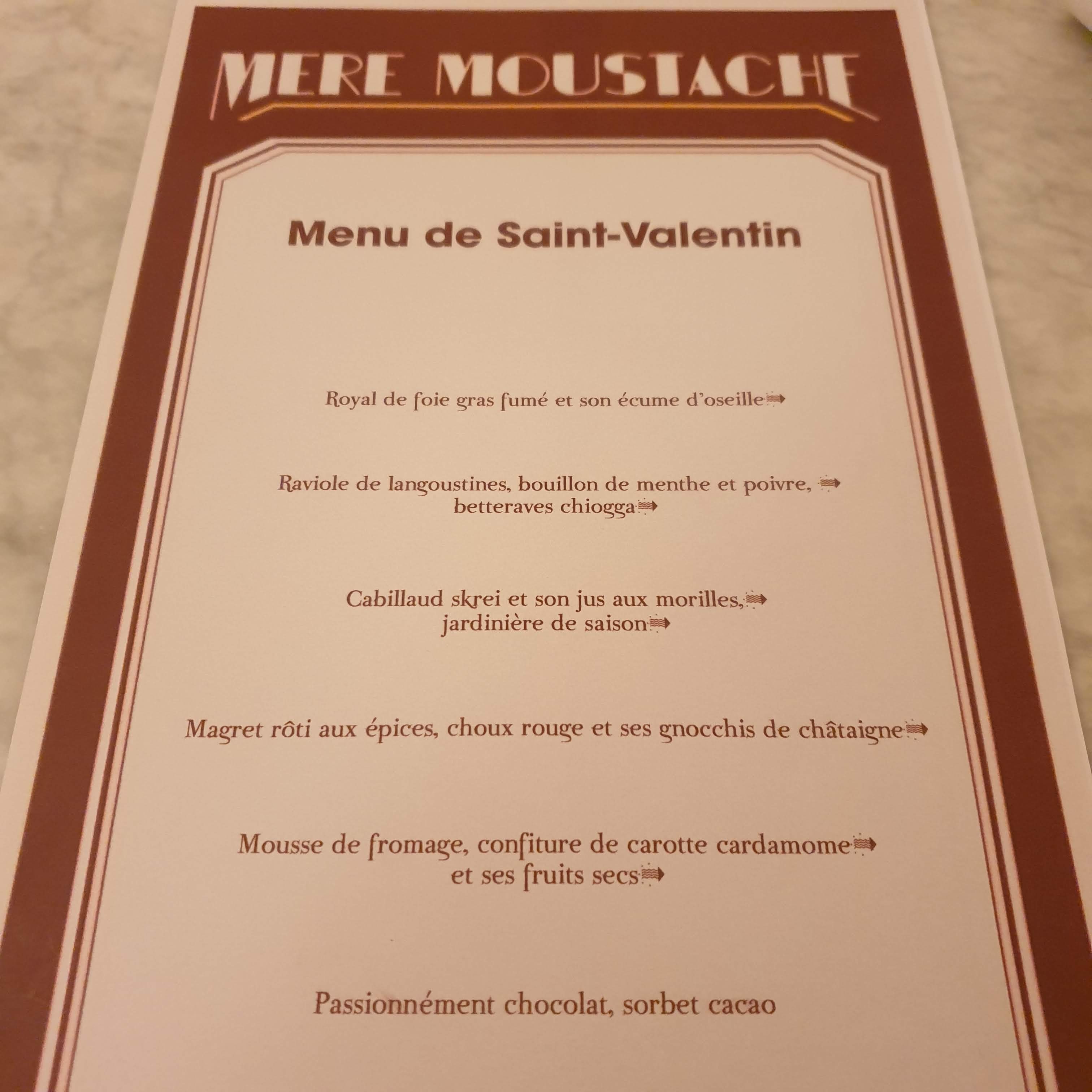 MERE MOUSTACHE

Menu de Saint-Valentin

Royal de foie gras fumé et son écume d'oseille➡

Raviole de langoustines, bouillon de menthe et poivre, ➡
betteraves chiogga➡

Cabillaud skrei et son jus aux morilles,➡
jardinière de saison➡

Magret rôti aux épices, choux rouge et ses gnocchis de châtaigne➡

Mousse de fromage, confiture de carotte cardamome➡
et ses fruits secs➡

Passionnément chocolat, sorbet cacao